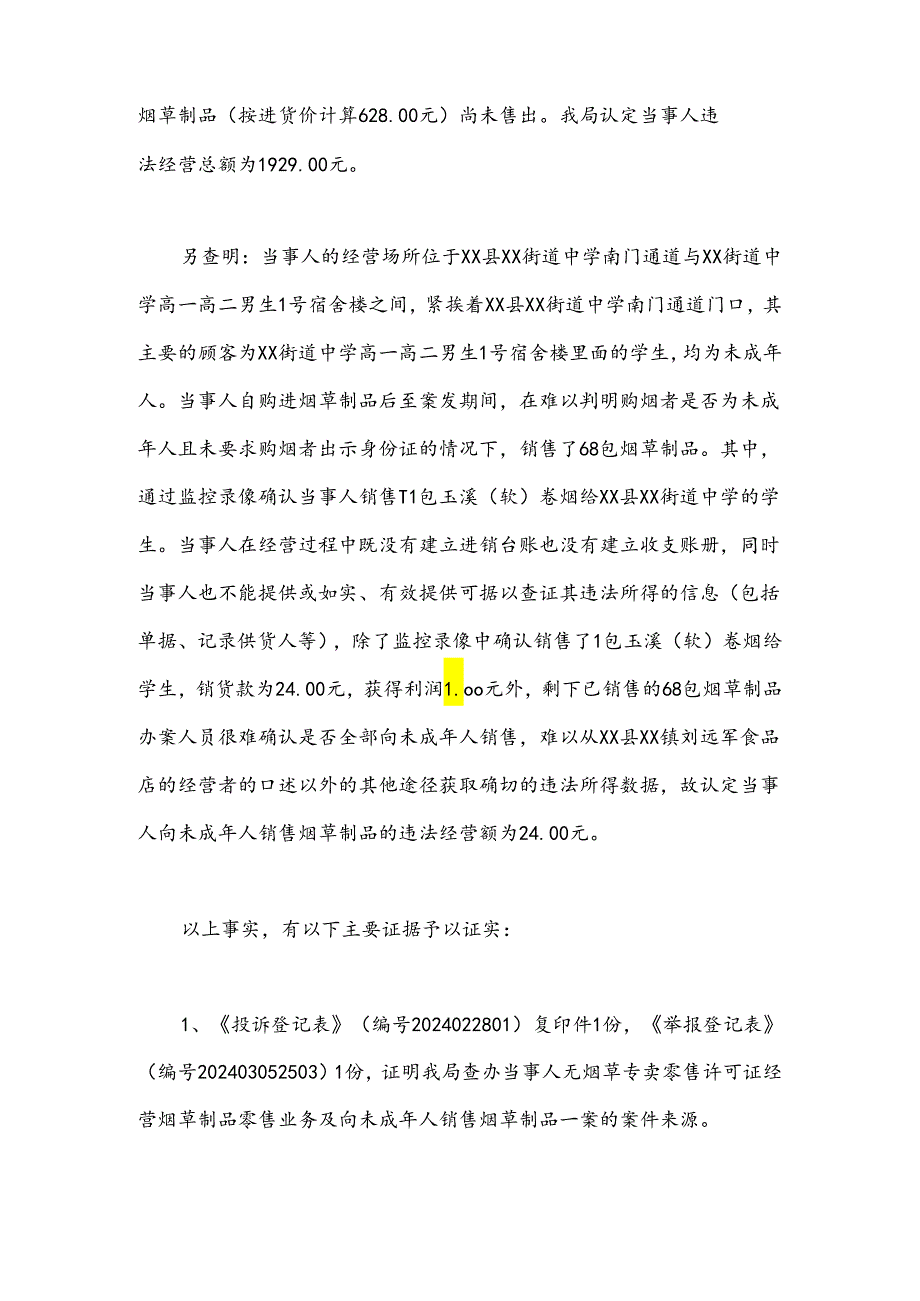 烟草制品（按进货价计算628.00元）尚未售出。我局认定当事人违法经营总额为1929.00元。

另查明：当事人的经营场所位于XX县XX街道中学南门通道与XX街道中学高一高二男生1号宿舍楼之间，紧挨着XX县XX街道中学南门通道门口，其主要的顾客为XX街道中学高一高二男生1号宿舍楼里面的学生，均为未成年人。当事人自购进烟草制品后至案发期间，在难以判明购烟者是否为未成年人且未要求购烟者出示身份证的情况下，销售了68包烟草制品。其中，通过监控录像确认当事人销售T1包玉溪（软）卷烟给XX县XX街道中学的学生。当事人在经营过程中既没有建立进销台账也没有建立收支账册，同时当事人也不能提供或如实、有效提供可据以查证其违法所得的信息（包括单据、记录供货人等），除了监控录像中确认销售了1包玉溪（软）卷烟给学生，销货款为24.00元，获得利润1.oo元外，剩下已销售的68包烟草制品办案人员很难确认是否全部向未成年人销售，难以从XX县XX镇刘远军食品店的经营者的口述以外的其他途径获取确切的违法所得数据，故认定当事人向未成年人销售烟草制品的违法经营额为24.00元。

以上事实，有以下主要证据予以证实：

1、《投诉登记表》（编号2024022801）复印件1份，《举报登记表》（编号202403052503）1份，证明我局查办当事人无烟草专卖零售许可证经营烟草制品零售业务及向未成年人销售烟草制品一案的案件来源。